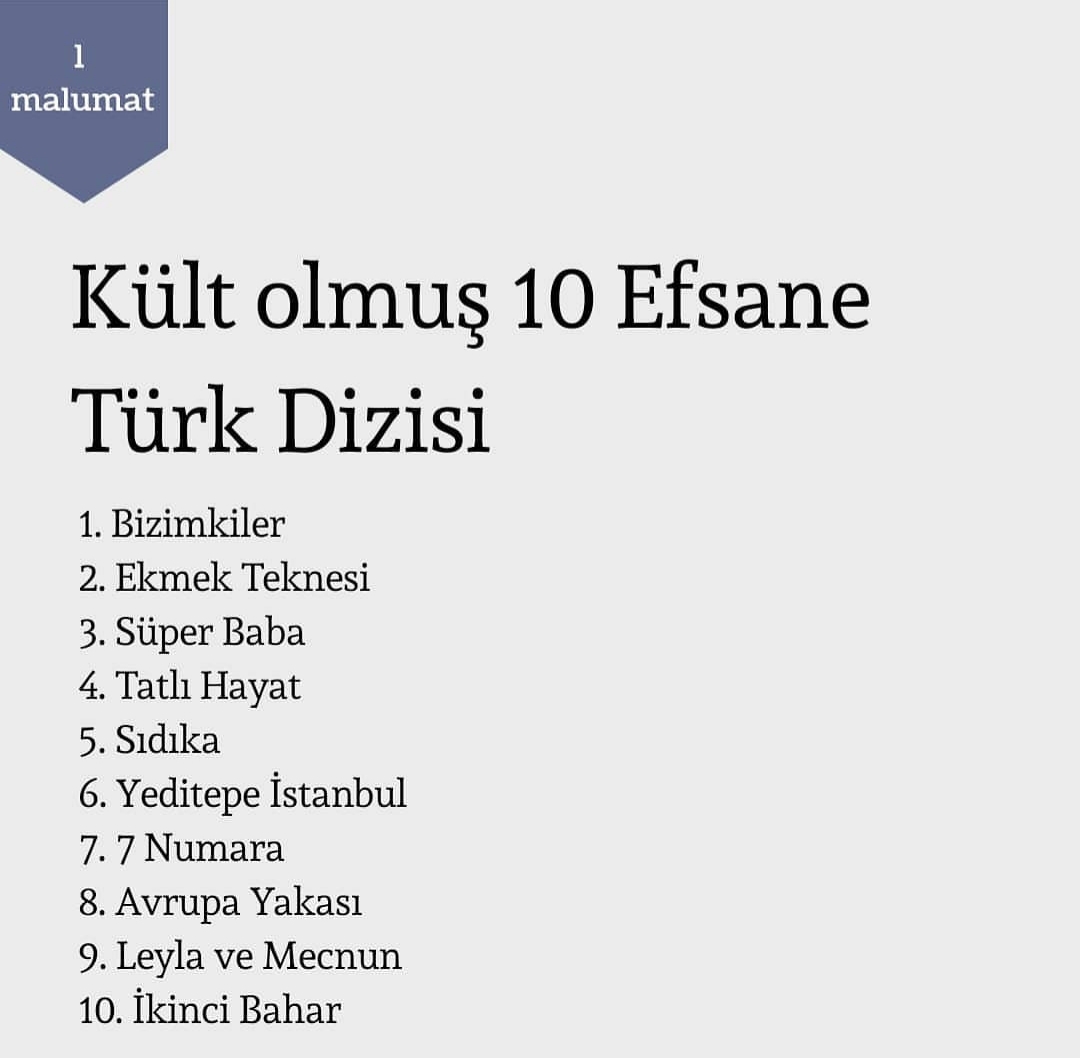 1
malumat

Kült olmuş 10 Efsane Türk Dizisi

1. Bizimkiler
2. Ekmek Teknesi
3. Süper Baba
4. Tatlı Hayat
5. Sıdıka
6. Yeditepe İstanbul
7. 7 Numara
8. Avrupa Yakası
9. Leyla ve Mecnun
10. İkinci Bahar